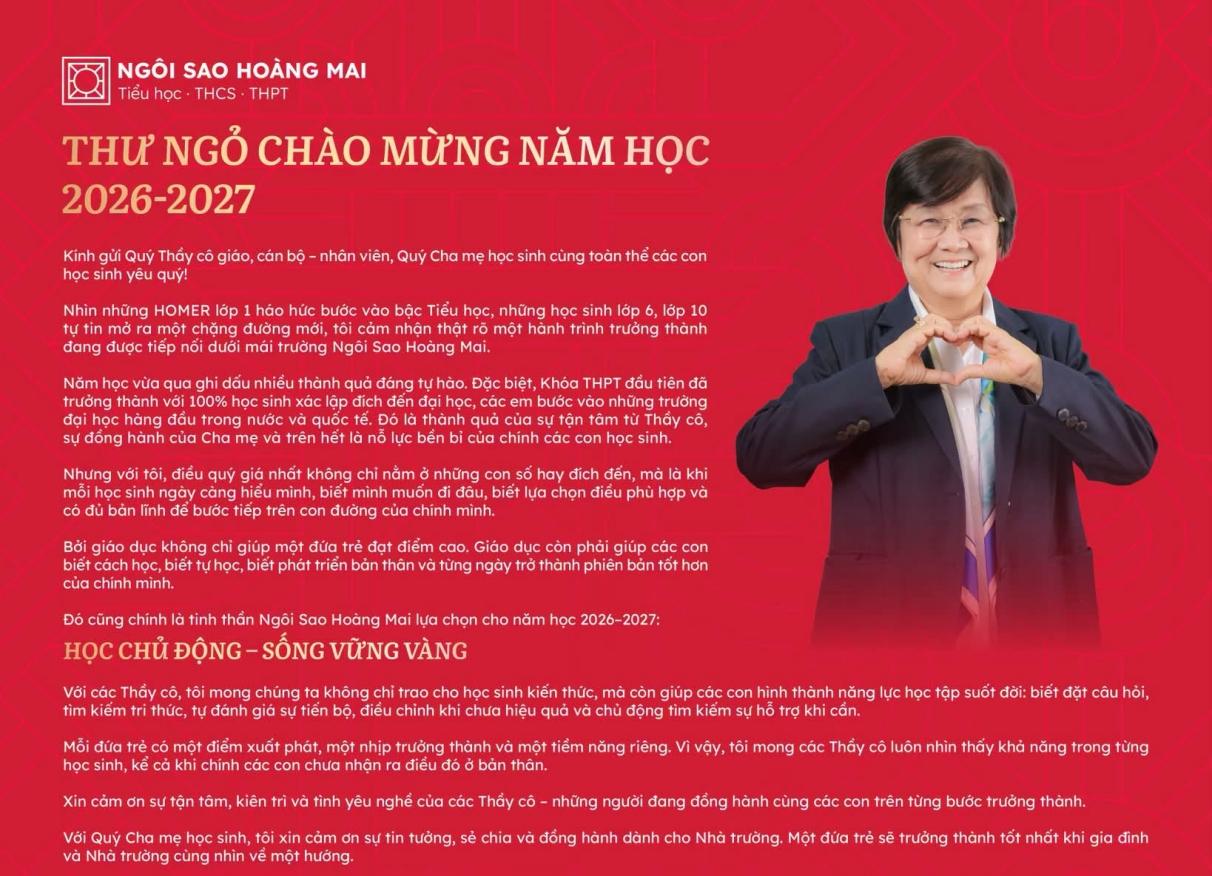 NGÔI SAO HOÀNG MAI
Tiểu học · THCS · THPT

THƯ NGỎ CHÀO MỪNG NĂM HỌC 2026-2027

Kính gửi Quý Thầy cô giáo, cán bộ – nhân viên, Quý Cha mẹ học sinh cùng toàn thể các con học sinh yêu quý!

Nhìn những HOMER lớp 1 háo hức bước vào bậc Tiểu học, những học sinh lớp 6, lớp 10 tự tin mở ra một chặng đường mới, tôi cảm nhận thật rõ một hành trình trưởng thành đang được tiếp nối dưới mái trường Ngôi Sao Hoàng Mai.

Năm học vừa qua ghi dấu nhiều thành quả đáng tự hào. Đặc biệt, Khóa THPT đầu tiên đã trưởng thành với 100% học sinh xác lập đích đến đại học, các em bước vào những trường đại học hàng đầu trong nước và quốc tế. Đó là thành quả của sự tận tâm từ Thầy cô, sự đồng hành của Cha mẹ và trên hết là nỗ lực bền bỉ của chính các con học sinh.

Nhưng với tôi, điều quý giá nhất không chỉ nằm ở những con số hay đích đến, mà là khi mỗi học sinh ngày càng hiểu mình, biết mình muốn đi đâu, biết lựa chọn điều phù hợp và có đủ bản lĩnh để bước tiếp trên con đường của chính mình.

Bởi giáo dục không chỉ giúp một đứa trẻ đạt điểm cao. Giáo dục còn phải giúp các con biết cách học, biết tự học, biết phát triển bản thân và từng ngày trở thành phiên bản tốt hơn của chính mình.

Đó cũng chính là tinh thần Ngôi Sao Hoàng Mai lựa chọn cho năm học 2026–2027:

HỌC CHỦ ĐỘNG – SỐNG VỮNG VÀNG

Với các Thầy cô, tôi mong chúng ta không chỉ trao cho học sinh kiến thức, mà còn giúp các con hình thành năng lực học tập suốt đời: biết đặt câu hỏi, tìm kiếm tri thức, tự đánh giá sự tiến bộ, điều chỉnh khi chưa hiệu quả và chủ động tìm kiếm sự hỗ trợ khi cần.

Mỗi đứa trẻ có một điểm xuất phát, một nhịp trưởng thành và một tiềm năng riêng. Vì vậy, tôi mong các Thầy cô luôn nhìn thấy khả năng trong từng học sinh, kể cả khi chính các con chưa nhận ra điều đó ở bản thân.

Xin cảm ơn sự tận tâm, kiên trì và tình yêu nghề của các Thầy cô – những người đang đồng hành cùng các con trên từng bước trưởng thành.

Với Quý Cha mẹ học sinh, tôi xin cảm ơn sự tin tưởng, sẻ chia và đồng hành dành cho Nhà trường. Một đứa trẻ sẽ trưởng thành tốt nhất khi gia đình và Nhà trường cùng nhìn về một hướng.